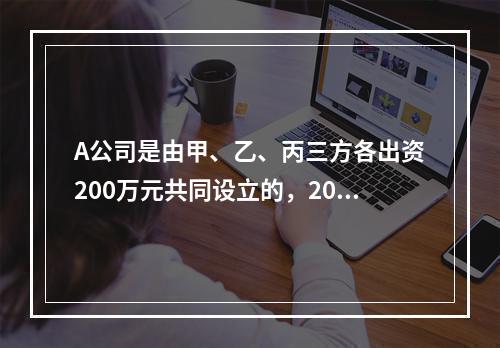 A公司是由甲、乙、丙三方各出资200万元共同设立的，20...